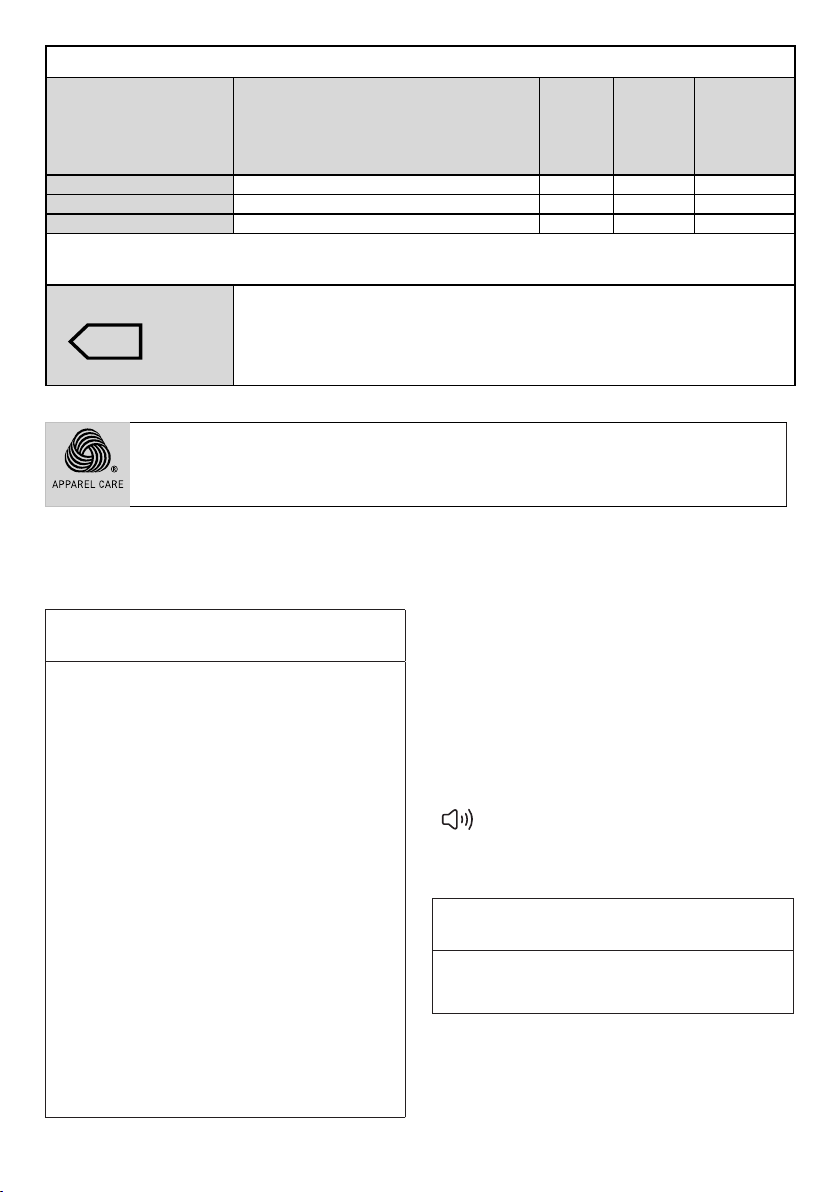 ®
APPAREL CARE